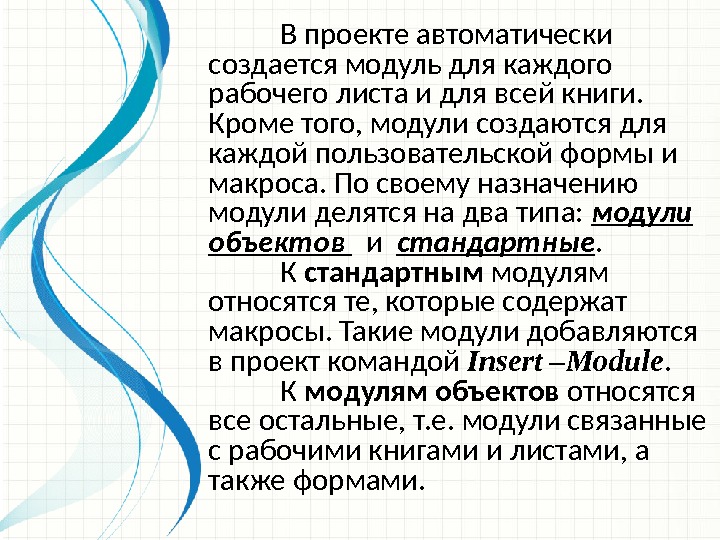 В проекте автоматически создается модуль для каждого рабочего листа и для всей книги. Кроме того, модули создаются для каждой пользовательской формы и макроса. По своему назначению модули делятся на два типа: модули объектов и стандартные.

К стандартным модулям относятся те, которые содержат макросы. Такие модули добавляются в проект командой Insert –Module.

К модулям объектов относятся все остальные, т.е. модули связанные с рабочими книгами и листами, а также формами.